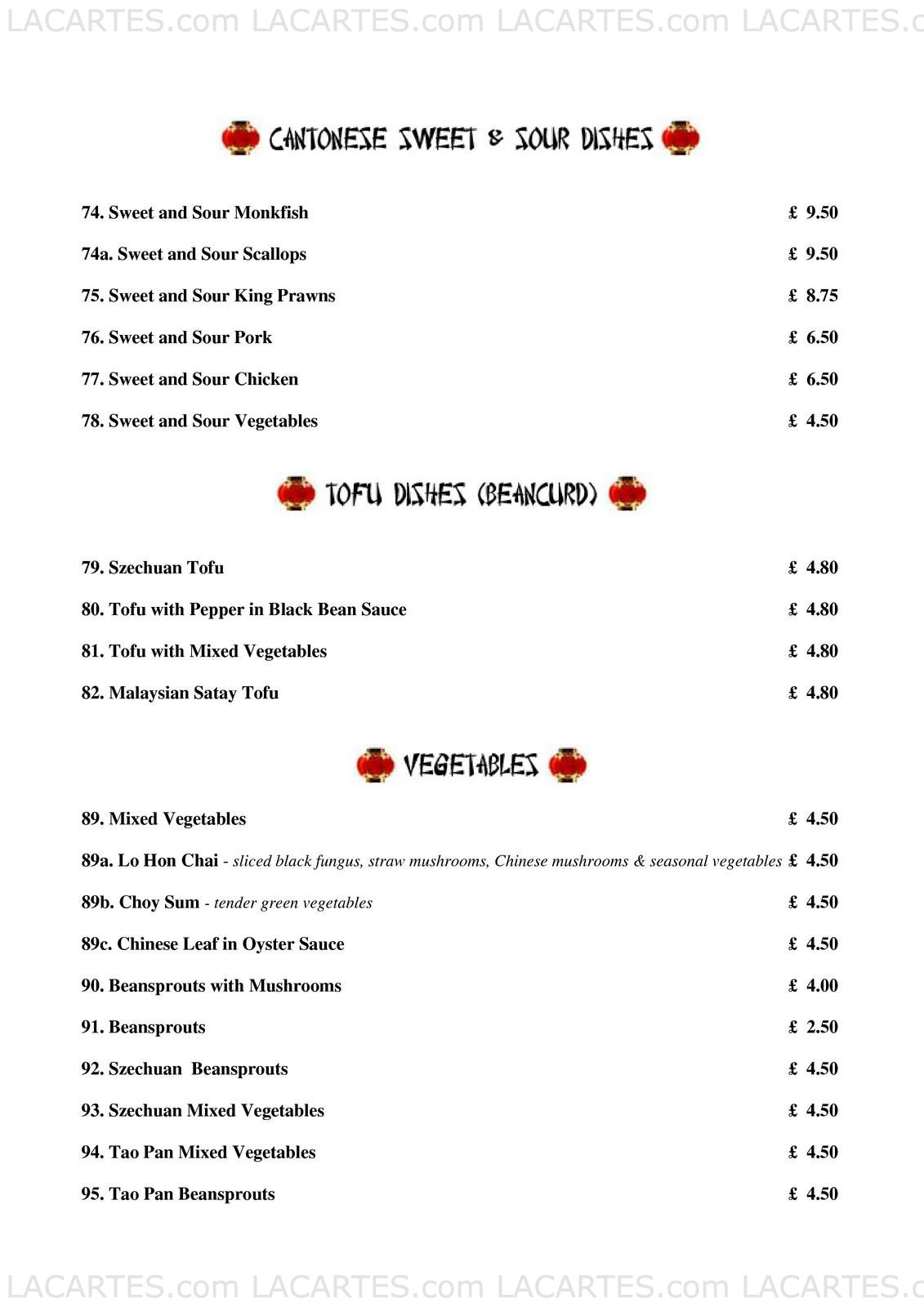 LACARTES.com LACARTES.com LACARTES.com LACARTES.c

CANTONESE SWEET & SOUR DISHES

74. Sweet and Sour Monkfish £ 9.50

74a. Sweet and Sour Scallops £ 9.50

75. Sweet and Sour King Prawns £ 8.75

76. Sweet and Sour Pork £ 6.50

77. Sweet and Sour Chicken £ 6.50

78. Sweet and Sour Vegetables £ 4.50

TOFU DISHES (BEANCURD)

79. Szechuan Tofu £ 4.80

80. Tofu with Pepper in Black Bean Sauce £ 4.80

81. Tofu with Mixed Vegetables £ 4.80

82. Malaysian Satay Tofu £ 4.80

VEGETABLES

89. Mixed Vegetables £ 4.50

89a. Lo Hon Chai - sliced black fungus, straw mushrooms, Chinese mushrooms & seasonal vegetables £ 4.50

89b. Choy Sum - tender green vegetables £ 4.50

89c. Chinese Leaf in Oyster Sauce £ 4.50

90. Beansprouts with Mushrooms £ 4.00

91. Beansprouts £ 2.50

92. Szechuan Beansprouts £ 4.50

93. Szechuan Mixed Vegetables £ 4.50

94. Tao Pan Mixed Vegetables £ 4.50

95. Tao Pan Beansprouts £ 4.50

LACARTES.com LACARTES.com LACARTES.com LACARTES.c